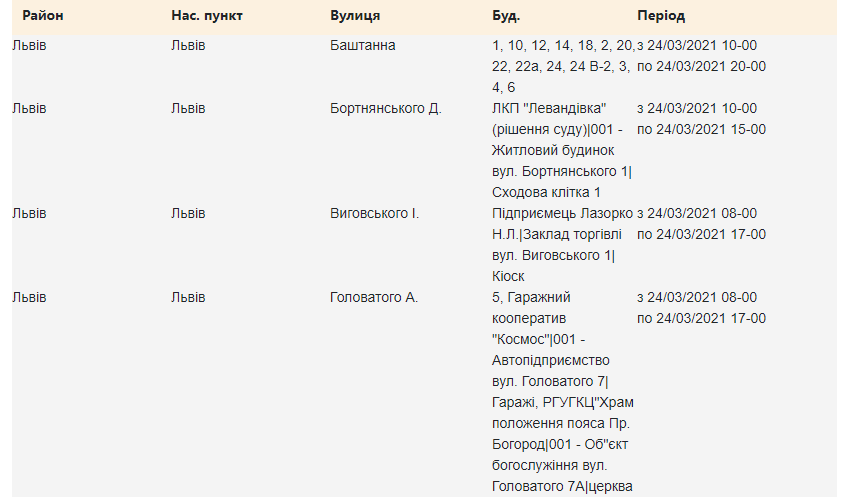 | Район | Нас. пункт | Вулиця | Буд. | Період |
|---|---|---|---|---|
| Львів | Львів | Баштанна | 1, 10, 12, 14, 18, 2, 20, 22, 22а, 24, 24 В-2, 3, 4, 6 | з 24/03/2021 10-00 по 24/03/2021 20-00 |
| Львів | Львів | Бортнянського Д. | ЛКП "Левандівка" (рішення суду)\|001 - Житловий будинок вул. Бортнянського 1\| Сходова клітка 1 | з 24/03/2021 10-00 по 24/03/2021 15-00 |
| Львів | Львів | Виговського І. | Підприємець Лазорко Н.Л.\|Заклад торгівлі вул. Виговського 1\| Кіоск | з 24/03/2021 08-00 по 24/03/2021 17-00 |
| Львів | Львів | Головатого А. | 5, Гаражний кооператив "Космос"\|001 - Автопідприємство вул. Головатого 7\| Гаражі, РГУГКЦ"Храм положення пояса Пр. Богород\|001 - Об"єкт богослужіння вул. Головатого 7А\|церква | з 24/03/2021 08-00 по 24/03/2021 17-00 |